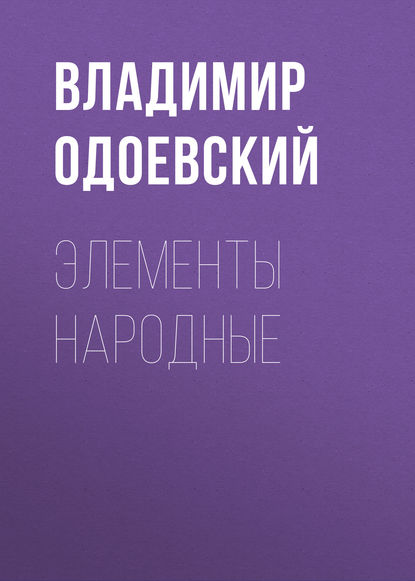 ВЛАДИМИР ОДОЕВСКИЙ

ЭЛЕМЕНТЫ НАРОДНЫЕ